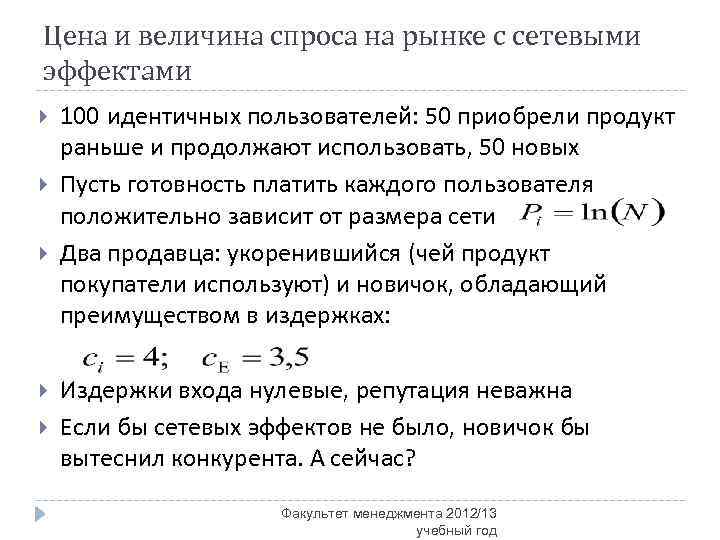 Цена и величина спроса на рынке с сетевыми эффектами

100 идентичных пользователей: 50 приобрели продукт раньше и продолжают использовать, 50 новых

Пусть готовность платить каждого пользователя положительно зависит от размера сети $P_i = \ln(N)$

Два продавца: укоренившийся (чей продукт покупатели используют) и новичок, обладающий преимуществом в издержках:

$c_i = 4; \quad c_E = 3,5$

Издержки входа нулевые, репутация неважна

Если бы сетевых эффектов не было, новичок бы вытеснил конкурента. А сейчас?

Факультет менеджмента 2012/13 учебный год